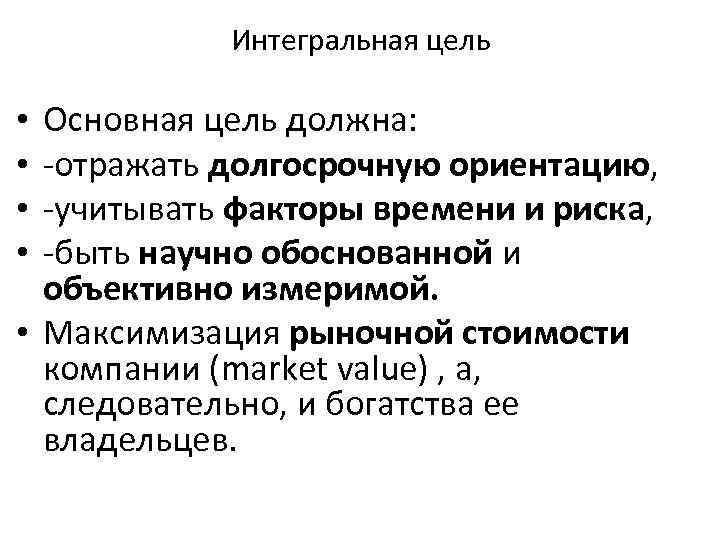 Интегральная цель

• Основная цель должна:
• -отражать долгосрочную ориентацию,
• -учитывать факторы времени и риска,
• -быть научно обоснованной и объективно измеримой.
• Максимизация рыночной стоимости компании (market value) , а, следовательно, и богатства ее владельцев.